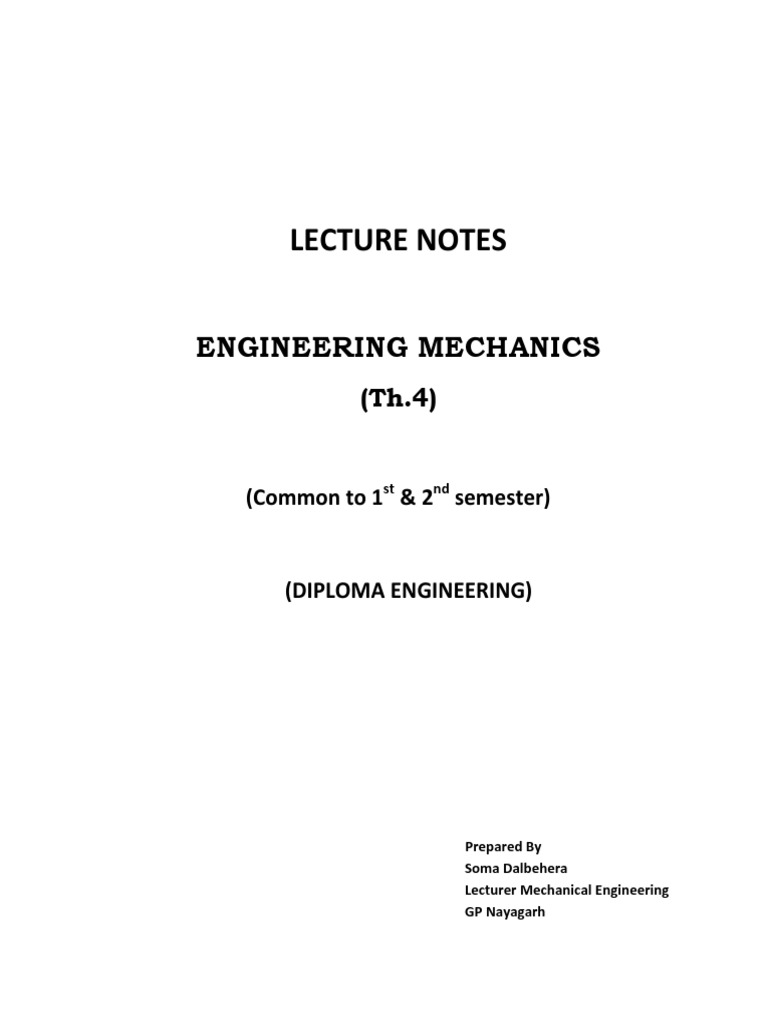 LECTURE NOTES

ENGINEERING MECHANICS

(Th.4)

(Common to 1$^{st}$ & 2$^{nd}$ semester)

(DIPLOMA ENGINEERING)

Prepared By
Soma Dalbehera
Lecturer Mechanical Engineering
GP Nayagarh